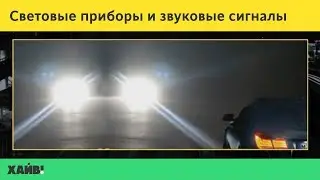 Световые приборы и звуковые сигналы

ХАЙВ!